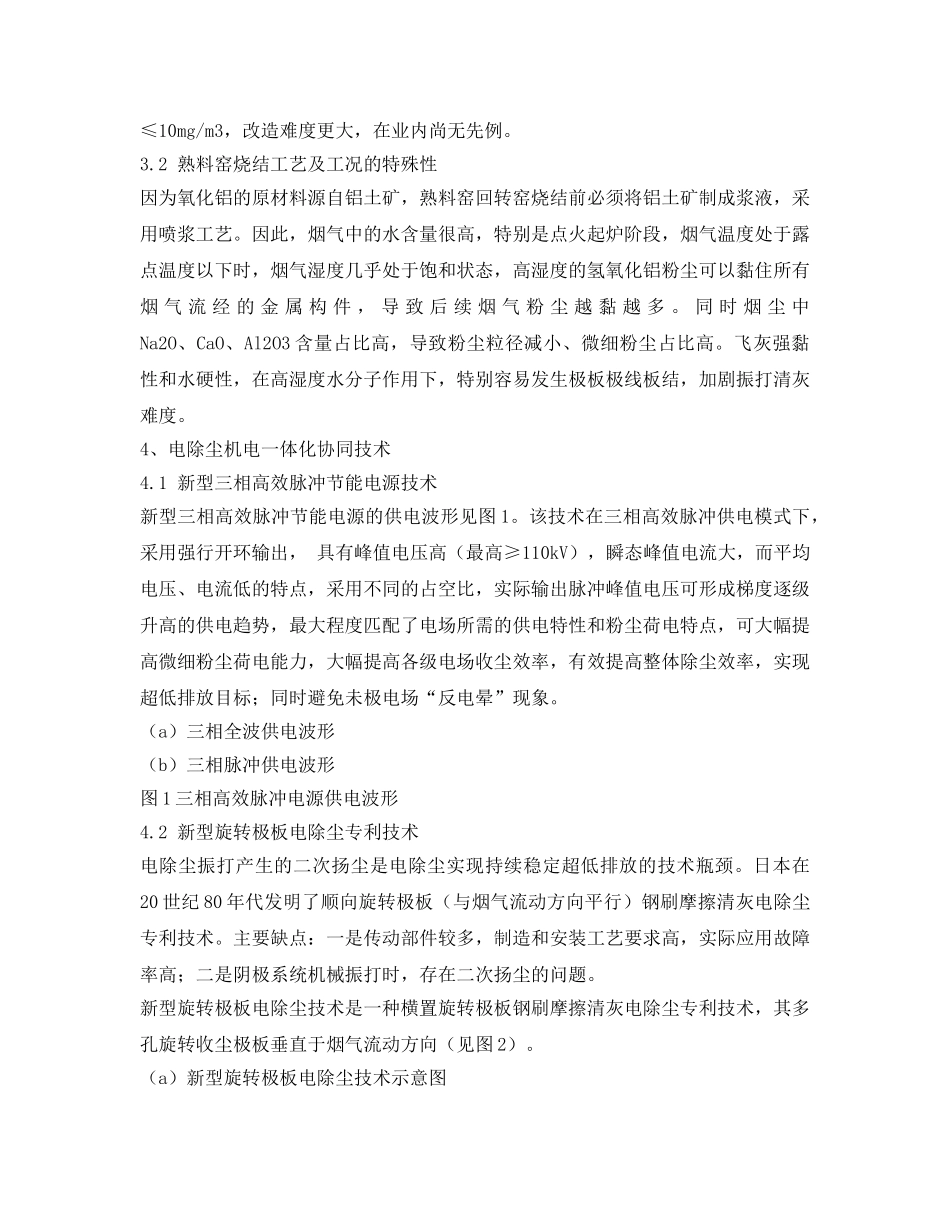 ≤10mg/m3，改造难度更大，在业内尚无先例。
3.2 熟料窑烧结工艺及工况的特殊性
因为氧化铝的原材料源自铝土矿，熟料窑回转窑烧结前必须将铝土矿制成浆液，采用喷浆工艺。因此，烟气中的水含量很高，特别是点火起炉阶段，烟气温度处于露点温度以下时，烟气湿度几乎处于饱和状态，高湿度的氢氧化铝粉尘可以黏住所有烟气流经的金属构件，导致后续烟气粉尘越黏越多。同时烟尘中Na2O、CaO、Al2O3含量占比高，导致粉尘粒径减小、微细粉尘占比高。飞灰强黏性和水硬性，在高湿度水分子作用下，特别容易发生极板极线板结，加剧振打清灰难度。
4、电除尘机电一体化协同技术
4.1 新型三相高效脉冲节能电源技术
新型三相高效脉冲节能电源的供电波形见图1。该技术在三相高效脉冲供电模式下，采用强行开环输出， 具有峰值电压高（最高≥110kV），瞬态峰值电流大，而平均电压、电流低的特点，采用不同的占空比，实际输出脉冲峰值电压可形成梯度逐级升高的供电趋势，最大程度匹配了电场所需的供电特性和粉尘荷电特点，可大幅提高微细粉尘荷电能力，大幅提高各级电场收尘效率，有效提高整体除尘效率，实现超低排放目标；同时避免末极电场“反电晕”现象。
（a）三相全波供电波形
（b）三相脉冲供电波形
图1三相高效脉冲电源供电波形
4.2 新型旋转极板电除尘专利技术
电除尘振打产生的二次扬尘是电除尘实现持续稳定超低排放的技术瓶颈。日本在20世纪80年代发明了顺向旋转极板（与烟气流动方向平行）钢刷摩擦清灰电除尘专利技术。主要缺点：一是传动部件较多，制造和安装工艺要求高，实际应用故障率高；二是阴极系统机械振打时，存在二次扬尘的问题。
新型旋转极板电除尘技术是一种横置旋转极板钢刷摩擦清灰电除尘专利技术，其多孔旋转收尘极板垂直于烟气流动方向（见图2）。
（a）新型旋转极板电除尘技术示意图